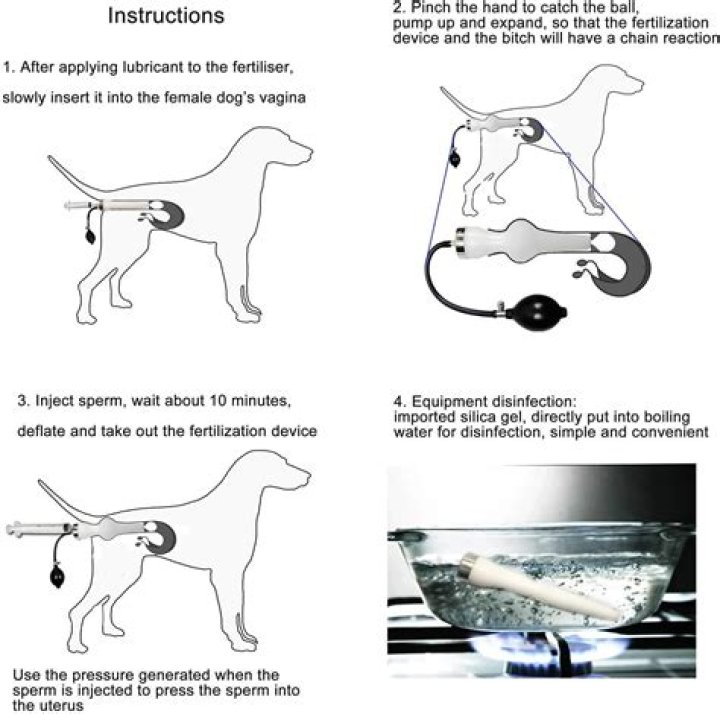 Instructions

1. After applying lubricant to the fertiliser, slowly insert it into the female dog's vagina

2. Pinch the hand to catch the ball, pump up and expand, so that the fertilization device and the bitch will have a chain reaction

3. Inject sperm, wait about 10 minutes, deflate and take out the fertilization device

Use the pressure generated when the sperm is injected to press the sperm into the uterus

4. Equipment disinfection: imported silica gel, directly put into boiling water for disinfection, simple and convenient